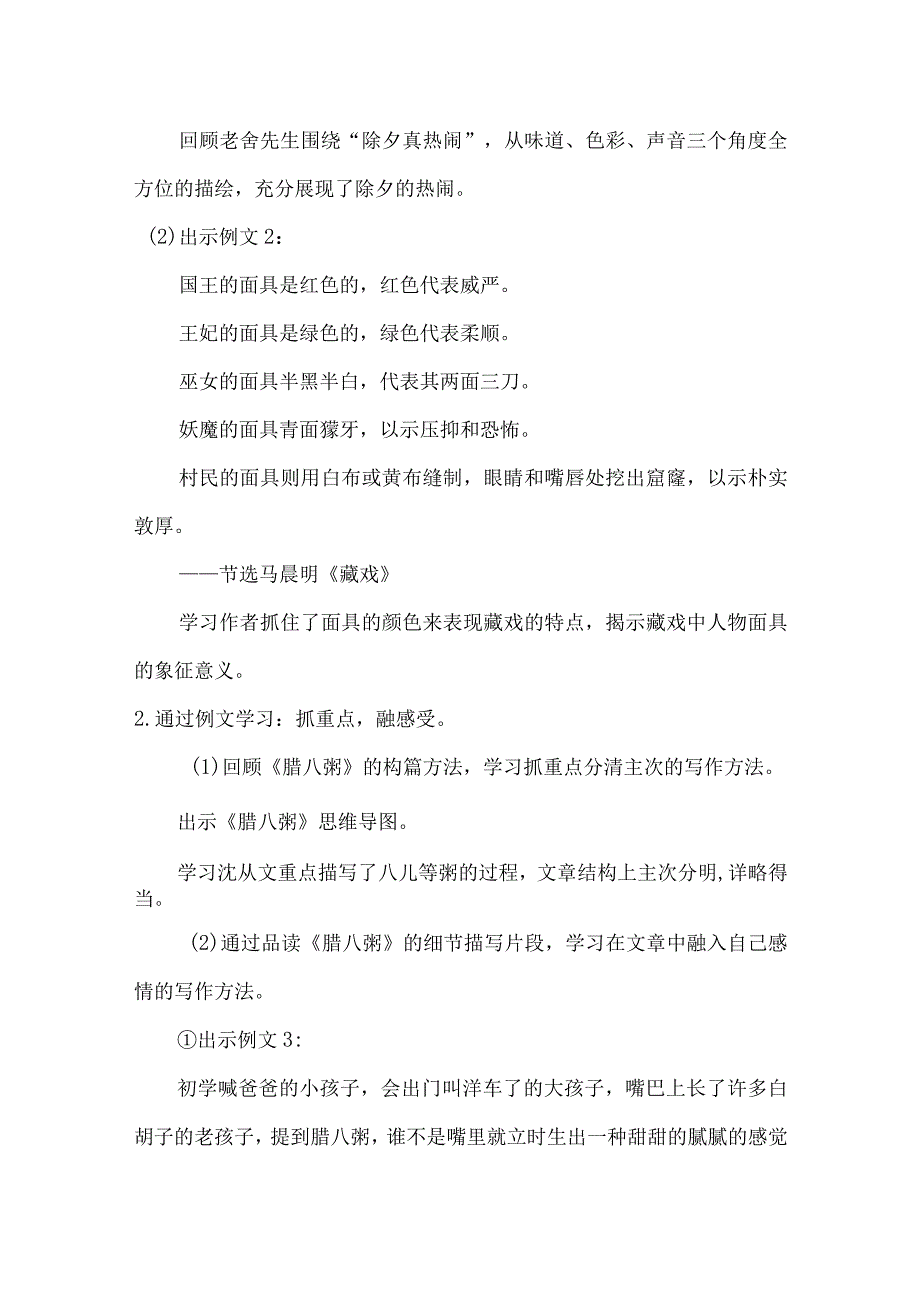 回顾老舍先生围绕“除夕真热闹”，从味道、色彩、声音三个角度全方位的描绘，充分展现了除夕的热闹。

(2)出示例文2：

国王的面具是红色的，红色代表威严。

王妃的面具是绿色的，绿色代表柔顺。

巫女的面具半黑半白，代表其两面三刀。

妖魔的面具青面獠牙，以示压抑和恐怖。

村民的面具则用白布或黄布缝制，眼睛和嘴唇处挖出窟窿，以示朴实敦厚。

——节选马晨明《藏戏》

学习作者抓住了面具的颜色来表现藏戏的特点，揭示藏戏中人物面具的象征意义。

2.通过例文学习：抓重点，融感受。

(1)回顾《腊八粥》的构篇方法，学习抓重点分清主次的写作方法。

出示《腊八粥》思维导图。

学习沈从文重点描写了八儿等粥的过程，文章结构上主次分明,详略得当。

(2)通过品读《腊八粥》的细节描写片段，学习在文章中融入自己感情的写作方法。

①出示例文3:

初学喊爸爸的小孩子，会出门叫洋车了的大孩子，嘴巴上长了许多白胡子的老孩子，提到腊八粥，谁不是嘴里就立时生出一种甜甜的腻腻的感觉